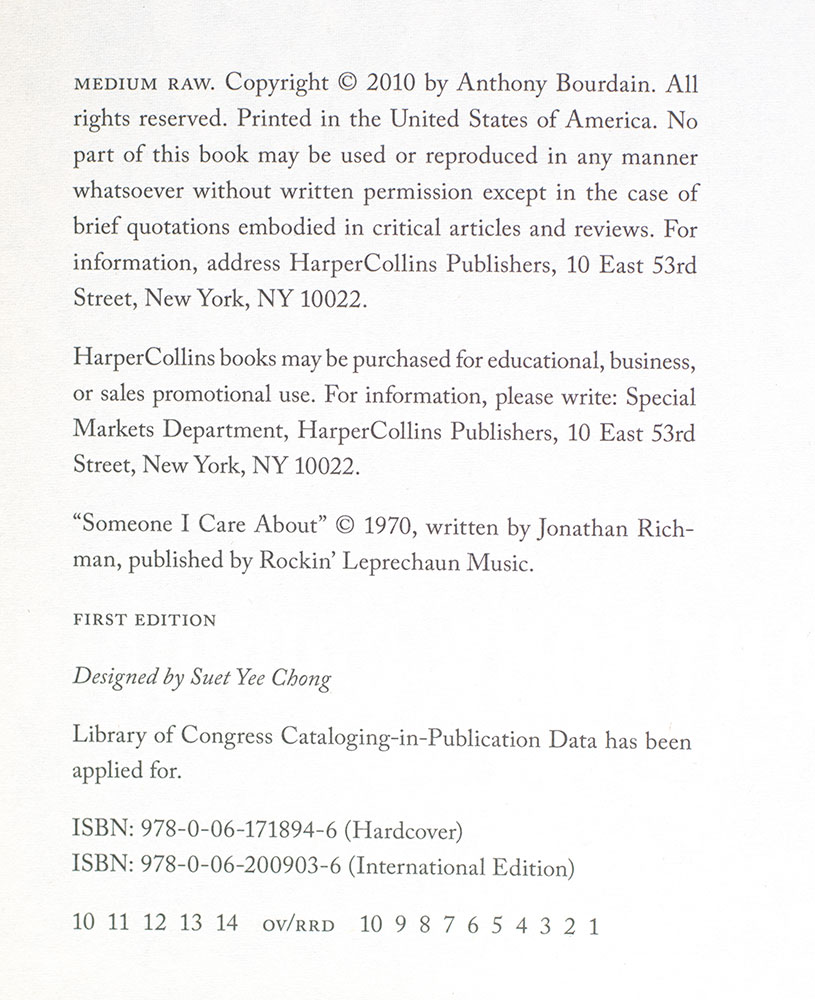 MEDIUM RAW. Copyright © 2010 by Anthony Bourdain. All rights reserved. Printed in the United States of America. No part of this book may be used or reproduced in any manner whatsoever without written permission except in the case of brief quotations embodied in critical articles and reviews. For information, address HarperCollins Publishers, 10 East 53rd Street, New York, NY 10022.

HarperCollins books may be purchased for educational, business, or sales promotional use. For information, please write: Special Markets Department, HarperCollins Publishers, 10 East 53rd Street, New York, NY 10022.

"Someone I Care About" © 1970, written by Jonathan Richman, published by Rockin' Leprechaun Music.

FIRST EDITION

Designed by Suet Yee Chong

Library of Congress Cataloging-in-Publication Data has been applied for.

ISBN: 978-0-06-171894-6 (Hardcover)
ISBN: 978-0-06-200903-6 (International Edition)

10 11 12 13 14 OV/RRD 10 9 8 7 6 5 4 3 2 1